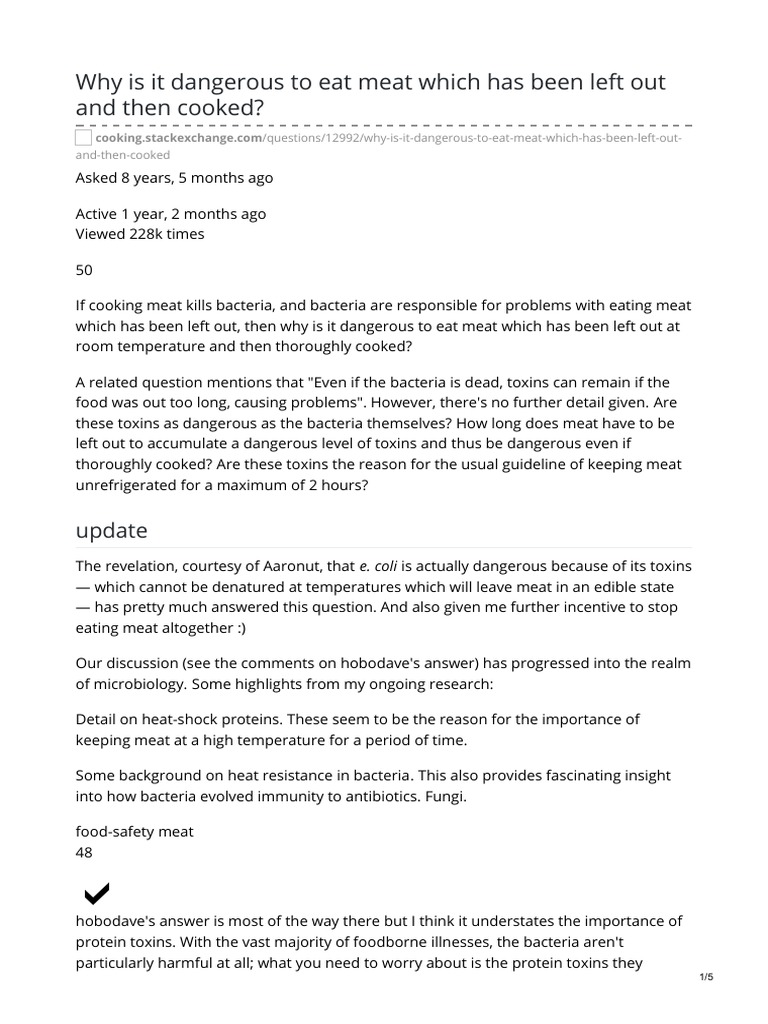 Why is it dangerous to eat meat which has been left out and then cooked?

cooking.stackexchange.com/questions/12992/why-is-it-dangerous-to-eat-meat-which-has-been-left-out-and-then-cooked

Asked 8 years, 5 months ago

Active 1 year, 2 months ago
Viewed 228k times

50

If cooking meat kills bacteria, and bacteria are responsible for problems with eating meat which has been left out, then why is it dangerous to eat meat which has been left out at room temperature and then thoroughly cooked?

A related question mentions that "Even if the bacteria is dead, toxins can remain if the food was out too long, causing problems". However, there's no further detail given. Are these toxins as dangerous as the bacteria themselves? How long does meat have to be left out to accumulate a dangerous level of toxins and thus be dangerous even if thoroughly cooked? Are these toxins the reason for the usual guideline of keeping meat unrefrigerated for a maximum of 2 hours?

update

The revelation, courtesy of Aaronut, that e. coli is actually dangerous because of its toxins — which cannot be denatured at temperatures which will leave meat in an edible state — has pretty much answered this question. And also given me further incentive to stop eating meat altogether :)

Our discussion (see the comments on hobodave's answer) has progressed into the realm of microbiology. Some highlights from my ongoing research:

Detail on heat-shock proteins. These seem to be the reason for the importance of keeping meat at a high temperature for a period of time.

Some background on heat resistance in bacteria. This also provides fascinating insight into how bacteria evolved immunity to antibiotics. Fungi.

food-safety meat
48

hobodave's answer is most of the way there but I think it understates the importance of protein toxins. With the vast majority of foodborne illnesses, the bacteria aren't particularly harmful at all; what you need to worry about is the protein toxins they

1/5